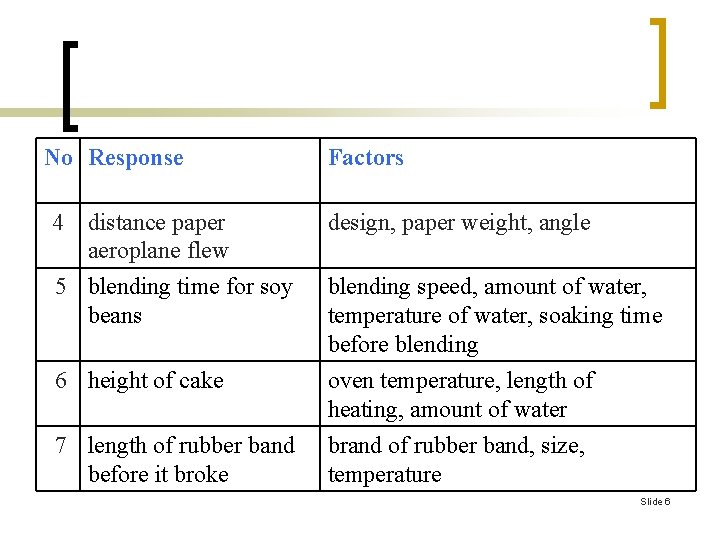 | No | Response | Factors |
|---|---|---|
| 4 | distance paper aeroplane flew | design, paper weight, angle |
| 5 | blending time for soy beans | blending speed, amount of water, temperature of water, soaking time before blending |
| 6 | height of cake | oven temperature, length of heating, amount of water |
| 7 | length of rubber band before it broke | brand of rubber band, size, temperature |

Slide 6